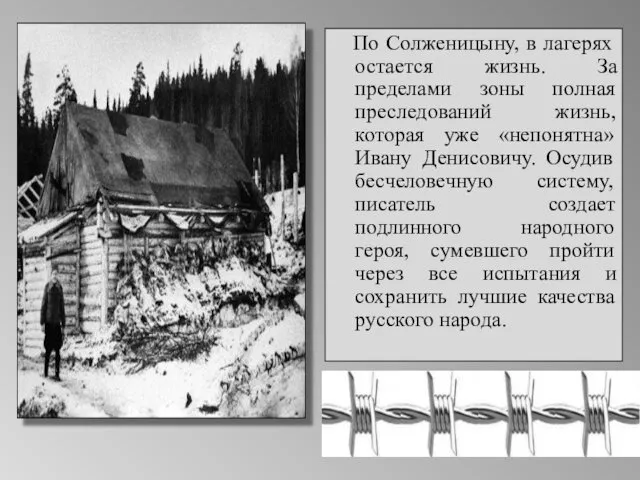 По Солженицыну, в лагерях остается жизнь. За пределами зоны полная преследований жизнь, которая уже «непонятна» Ивану Денисовичу. Осудив бесчеловечную систему, писатель создает подлинного народного героя, сумевшего пройти через все испытания и сохранить лучшие качества русского народа.